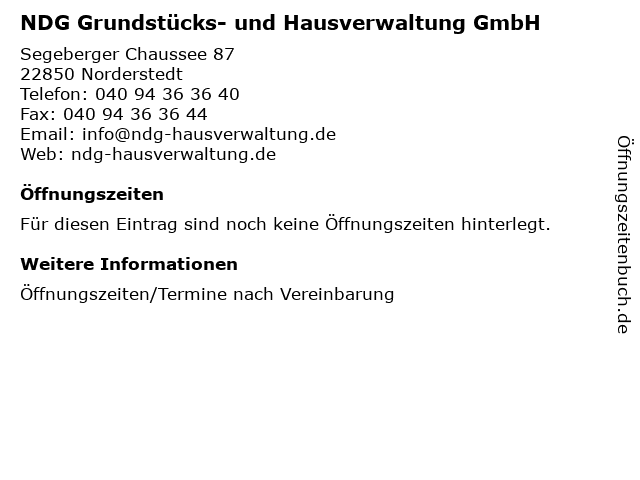 NDG Grundstücks- und Hausverwaltung GmbH

Segeberger Chaussee 87
22850 Norderstedt
Telefon: 040 94 36 36 40
Fax: 040 94 36 36 44
Email: info@ndg-hausverwaltung.de
Web: ndg-hausverwaltung.de

Öffnungszeiten

Für diesen Eintrag sind noch keine Öffnungszeiten hinterlegt.

Weitere Informationen

Öffnungszeiten/Termine nach Vereinbarung

Öffnungszeitenbuch.de